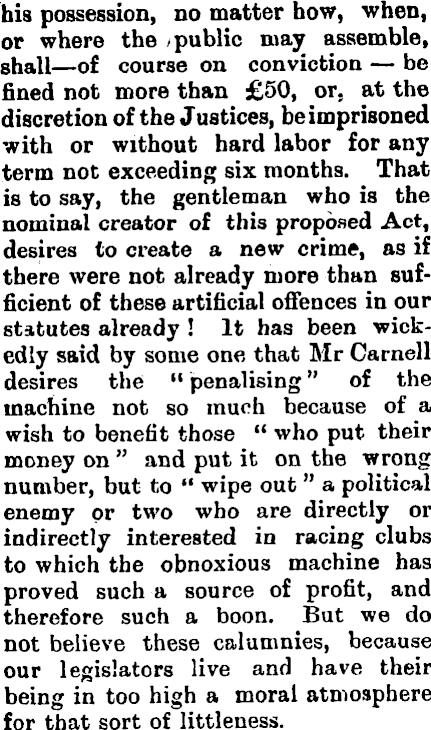 his possession, no matter how, when, or where the public may assemble, shall—of course on conviction — be fined not more than £50, or, at the discretion of the Justices, be imprisoned with or without hard labor for any term not exceeding six months. That is to say, the gentleman who is the nominal creator of this proposed Act, desires to create a new crime, as if there were not already more than sufficient of these artificial offences in our statutes already! It has been wickedly said by some one that Mr Carnell desires the "penalising" of the machine not so much because of a wish to benefit those "who put their money on" and put it on the wrong number, but to "wipe out" a political enemy or two who are directly or indirectly interested in racing clubs to which the obnoxious machine has proved such a source of profit, and therefore such a boon. But we do not believe these calumnies, because our legislators live and have their being in too high a moral atmosphere for that sort of littleness.